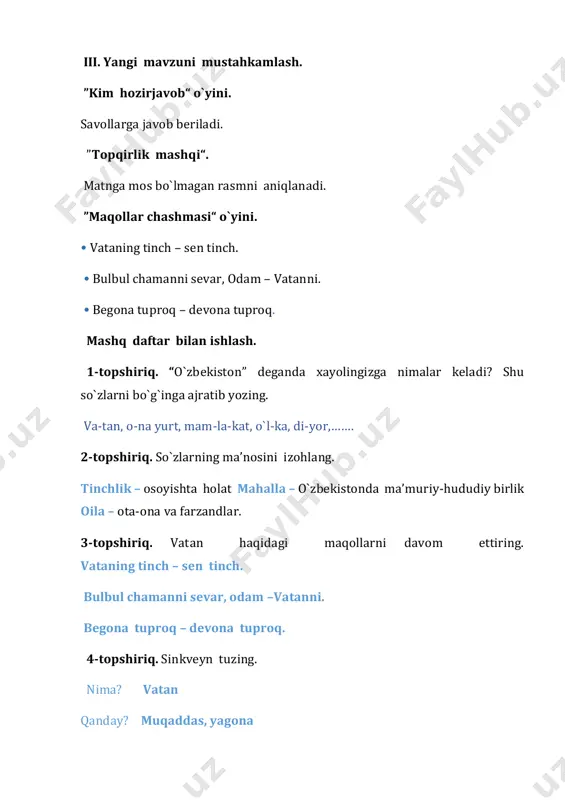 III. Yangi mavzuni mustahkamlash.

"Kim hozirjavob" o`yini.

Savollarga javob beriladi.

"Topqirlik mashqi".

Matnga mos bo`lmagan rasmni aniqlanadi.

"Maqollar chashmasi" o`yini.

• Vataning tinch – sen tinch.

• Bulbul chamanni sevar, Odam – Vatanni.

• Begona tuproq – devona tuproq.

Mashq daftar bilan ishlash.

1-topshiriq. "O`zbekiston" deganda xayolingizga nimalar keladi? Shu so`zlarni bo`g`inga ajratib yozing.

Va-tan, o-na yurt, mam-la-kat, o`l-ka, di-yor,…….

2-topshiriq. So`zlarning ma'nosini izohlang.

Tinchlik – osoyishta holat Mahalla – O`zbekistonda ma'muriy-hududiy birlik Oila – ota-ona va farzandlar.

3-topshiriq. Vatan haqidagi maqollarni davom ettiring. Vataning tinch – sen tinch.

Bulbul chamanni sevar, odam –Vatanni.

Begona tuproq – devona tuproq.

4-topshiriq. Sinkveyn tuzing.

Nima? Vatan

Qanday? Muqaddas, yagona

FaylHub.uz